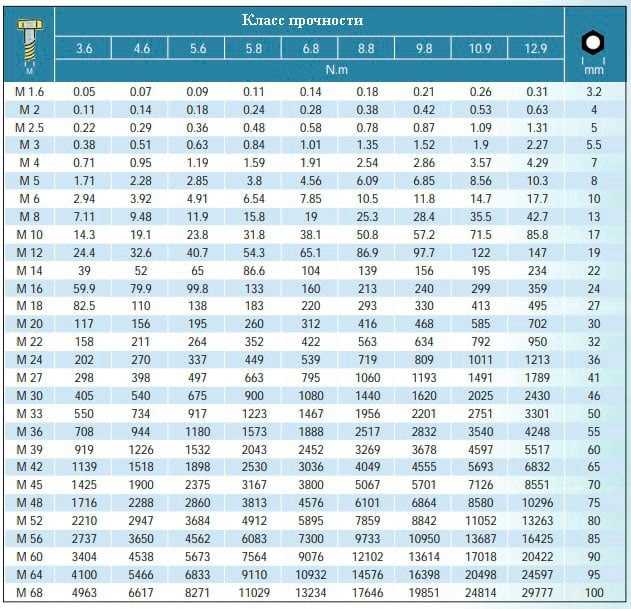 | M | Класс прочности | | | | | | | | | mm |
|---|---|---|---|---|---|---|---|---|---|---|
| | 3.6 | 4.6 | 5.6 | 5.8 | 6.8 | 8.8 | 9.8 | 10.9 | 12.9 | |
| | N.m | | | | | | | | | |
| M 1.6 | 0.05 | 0.07 | 0.09 | 0.11 | 0.14 | 0.18 | 0.21 | 0.26 | 0.31 | 3.2 |
| M 2 | 0.11 | 0.14 | 0.18 | 0.24 | 0.28 | 0.38 | 0.42 | 0.53 | 0.63 | 4 |
| M 2.5 | 0.22 | 0.29 | 0.36 | 0.48 | 0.58 | 0.78 | 0.87 | 1.09 | 1.31 | 5 |
| M 3 | 0.38 | 0.51 | 0.63 | 0.84 | 1.01 | 1.35 | 1.52 | 1.9 | 2.27 | 5.5 |
| M 4 | 0.71 | 0.95 | 1.19 | 1.59 | 1.91 | 2.54 | 2.86 | 3.57 | 4.29 | 7 |
| M 5 | 1.71 | 2.28 | 2.85 | 3.8 | 4.56 | 6.09 | 6.85 | 8.56 | 10.3 | 8 |
| M 6 | 2.94 | 3.92 | 4.91 | 6.54 | 7.85 | 10.5 | 11.8 | 14.7 | 17.7 | 10 |
| M 8 | 7.11 | 9.48 | 11.9 | 15.8 | 19 | 25.3 | 28.4 | 35.5 | 42.7 | 13 |
| M 10 | 14.3 | 19.1 | 23.8 | 31.8 | 38.1 | 50.8 | 57.2 | 71.5 | 85.8 | 17 |
| M 12 | 24.4 | 32.6 | 40.7 | 54.3 | 65.1 | 86.9 | 97.7 | 122 | 147 | 19 |
| M 14 | 39 | 52 | 65 | 86.6 | 104 | 139 | 156 | 195 | 234 | 22 |
| M 16 | 59.9 | 79.9 | 99.8 | 133 | 160 | 213 | 240 | 299 | 359 | 24 |
| M 18 | 82.5 | 110 | 138 | 183 | 220 | 293 | 330 | 413 | 495 | 27 |
| M 20 | 117 | 156 | 195 | 260 | 312 | 416 | 468 | 585 | 702 | 30 |
| M 22 | 158 | 211 | 264 | 352 | 422 | 563 | 634 | 792 | 950 | 32 |
| M 24 | 202 | 270 | 337 | 449 | 539 | 719 | 809 | 1011 | 1213 | 36 |
| M 27 | 298 | 398 | 497 | 663 | 795 | 1060 | 1193 | 1491 | 1789 | 41 |
| M 30 | 405 | 540 | 675 | 900 | 1080 | 1440 | 1620 | 2025 | 2430 | 46 |
| M 33 | 550 | 734 | 917 | 1223 | 1467 | 1956 | 2201 | 2751 | 3301 | 50 |
| M 36 | 708 | 944 | 1180 | 1573 | 1888 | 2517 | 2832 | 3540 | 4248 | 55 |
| M 39 | 919 | 1226 | 1532 | 2043 | 2452 | 3269 | 3678 | 4597 | 5517 | 60 |
| M 42 | 1139 | 1518 | 1898 | 2530 | 3036 | 4049 | 4555 | 5693 | 6832 | 65 |
| M 45 | 1425 | 1900 | 2375 | 3167 | 3800 | 5067 | 5701 | 7126 | 8551 | 70 |
| M 48 | 1716 | 2288 | 2860 | 3813 | 4576 | 6101 | 6864 | 8580 | 10296 | 75 |
| M 52 | 2210 | 2947 | 3684 | 4912 | 5895 | 7859 | 8842 | 11052 | 13263 | 80 |
| M 56 | 2737 | 3650 | 4562 | 6083 | 7300 | 9733 | 10950 | 13687 | 16425 | 85 |
| M 60 | 3404 | 4538 | 5673 | 7564 | 9076 | 12102 | 13614 | 17018 | 20422 | 90 |
| M 64 | 4100 | 5466 | 6833 | 9110 | 10932 | 14576 | 16398 | 20498 | 24597 | 95 |
| M 68 | 4963 | 6617 | 8271 | 11029 | 13234 | 17646 | 19851 | 24814 | 29777 | 100 |